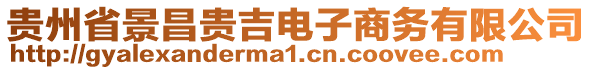 贵州省景昌贵吉电子商务有限公司
http://gyalexanderma1.cn.coovee.com